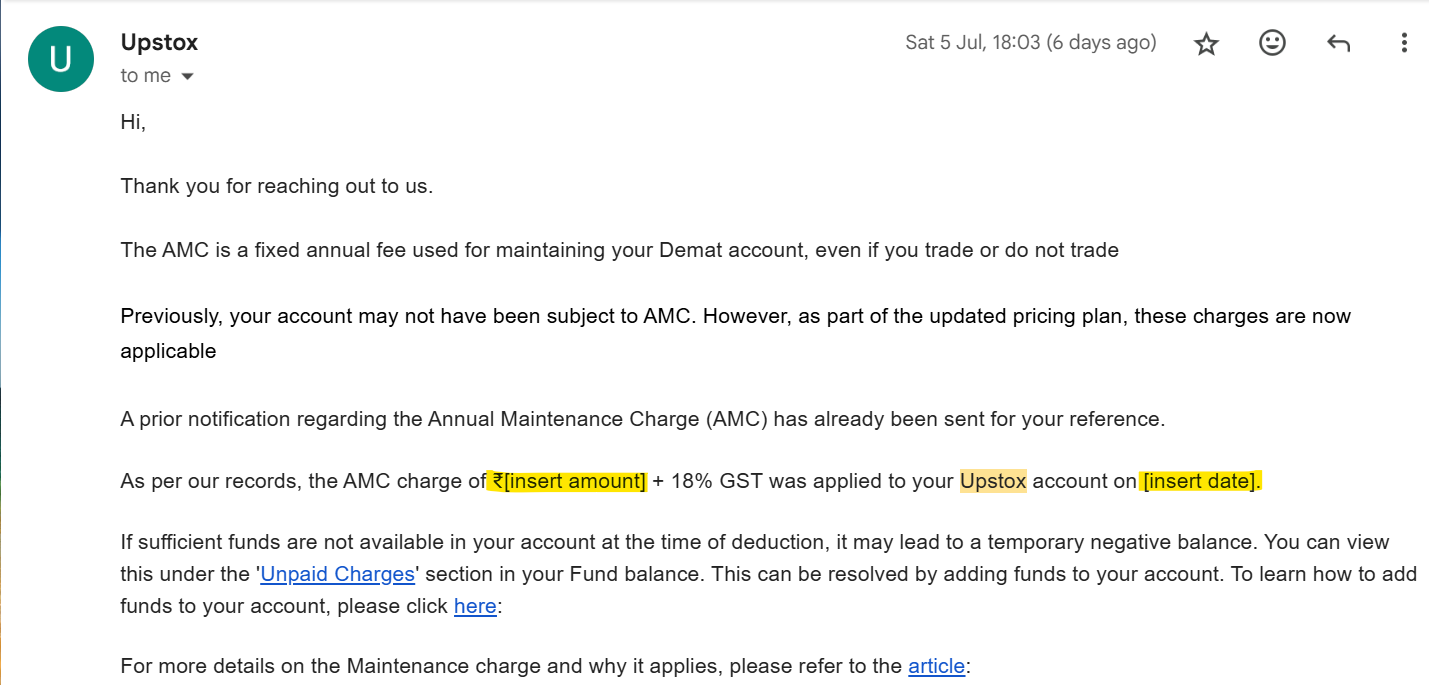 U

Upstox
to me

Sat 5 Jul, 18:03 (6 days ago)

Hi,

Thank you for reaching out to us.

The AMC is a fixed annual fee used for maintaining your Demat account, even if you trade or do not trade

Previously, your account may not have been subject to AMC. However, as part of the updated pricing plan, these charges are now applicable

A prior notification regarding the Annual Maintenance Charge (AMC) has already been sent for your reference.

As per our records, the AMC charge of ₹[insert amount] + 18% GST was applied to your Upstox account on [insert date].

If sufficient funds are not available in your account at the time of deduction, it may lead to a temporary negative balance. You can view this under the 'Unpaid Charges' section in your Fund balance. This can be resolved by adding funds to your account. To learn how to add funds to your account, please click here:

For more details on the Maintenance charge and why it applies, please refer to the article: